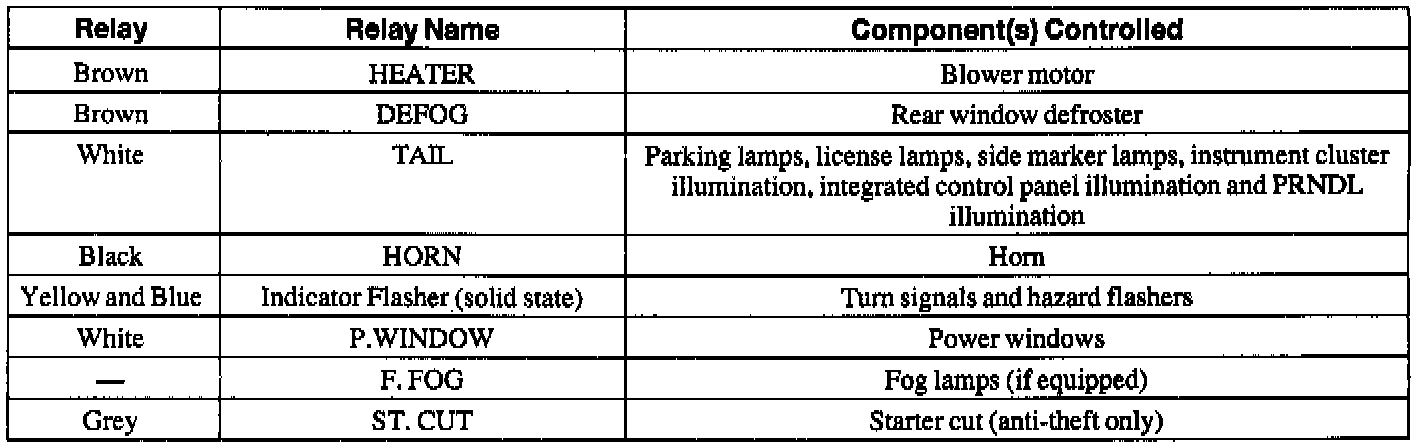 | Relay | Relay Name | Component(s) Controlled |
|---|---|---|
| Brown | HEATER | Blower motor |
| Brown | DEFOG | Rear window defroster |
| White | TAIL | Parking lamps, license lamps, side marker lamps, instrument cluster illumination, integrated control panel illumination and PRNDL illumination |
| Black | HORN | Horn |
| Yellow and Blue | Indicator Flasher (solid state) | Turn signals and hazard flashers |
| White | P.WINDOW | Power windows |
| — | F. FOG | Fog lamps (if equipped) |
| Grey | ST. CUT | Starter cut (anti-theft only) |